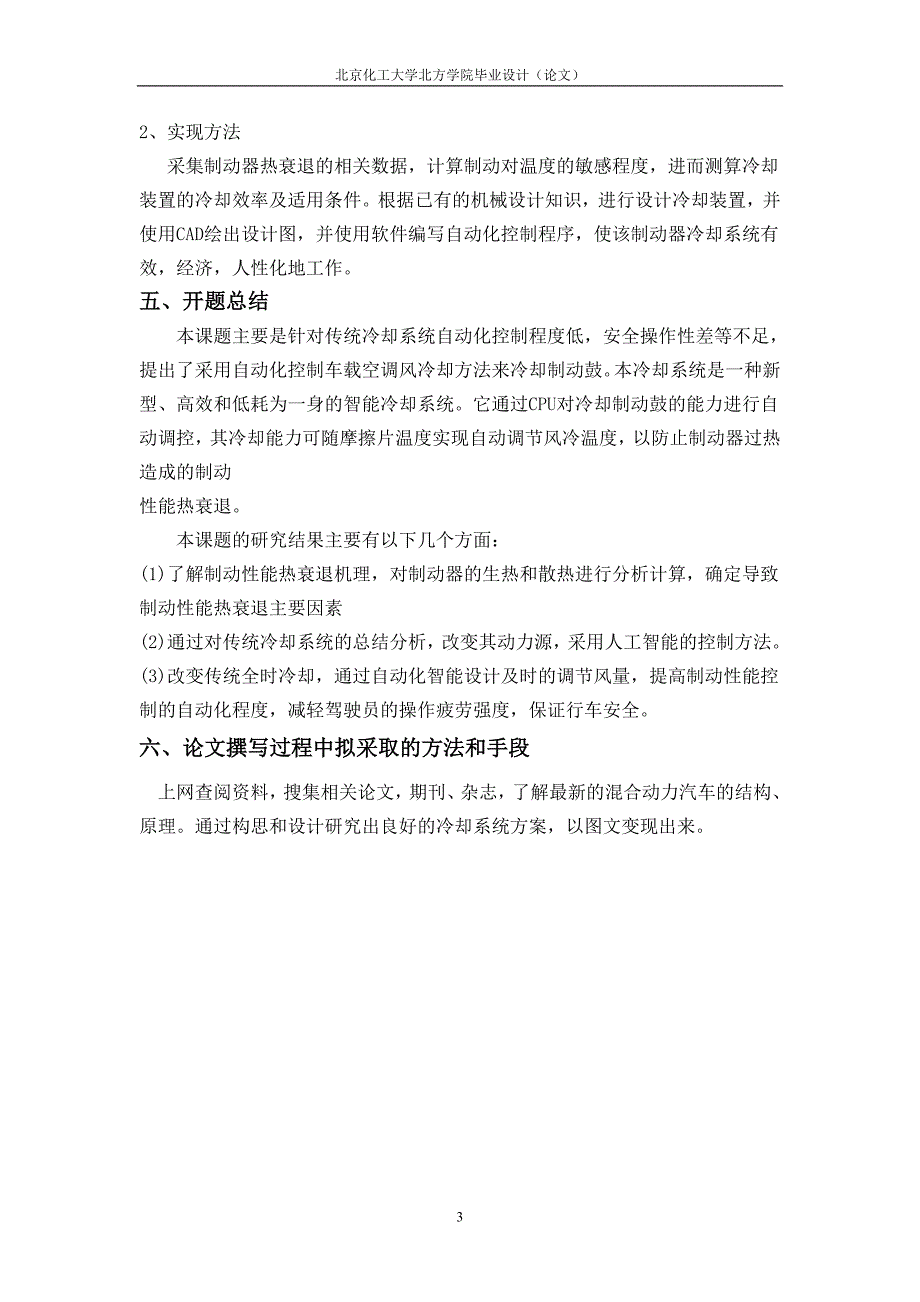 北京化工大学北方学院毕业设计（论文）

2、实现方法

采集制动器热衰退的相关数据，计算制动对温度的敏感程度，进而测算冷却装置的冷却效率及适用条件。根据已有的机械设计知识，进行设计冷却装置，并使用CAD绘出设计图，并使用软件编写自动化控制程序，使该制动器冷却系统有效，经济，人性化地工作。

五、开题总结

本课题主要是针对传统冷却系统自动化控制程度低，安全操作性差等不足，提出了采用自动化控制车载空调风冷却方法来冷却制动鼓。本冷却系统是一种新型、高效和低耗为一身的智能冷却系统。它通过CPU对冷却制动鼓的能力进行自动调控，其冷却能力可随摩擦片温度实现自动调节风冷温度，以防止制动器过热造成的制动

性能热衰退。

本课题的研究结果主要有以下几个方面：

(1)了解制动性能热衰退机理，对制动器的生热和散热进行分析计算，确定导致制动性能热衰退主要因素

(2)通过对传统冷却系统的总结分析，改变其动力源，采用人工智能的控制方法。

(3)改变传统全时冷却，通过自动化智能设计及时的调节风量，提高制动性能控制的自动化程度，减轻驾驶员的操作疲劳强度，保证行车安全。

六、论文撰写过程中拟采取的方法和手段

上网查阅资料，搜集相关论文，期刊、杂志，了解最新的混合动力汽车的结构、原理。通过构思和设计研究出良好的冷却系统方案，以图文变现出来。

3